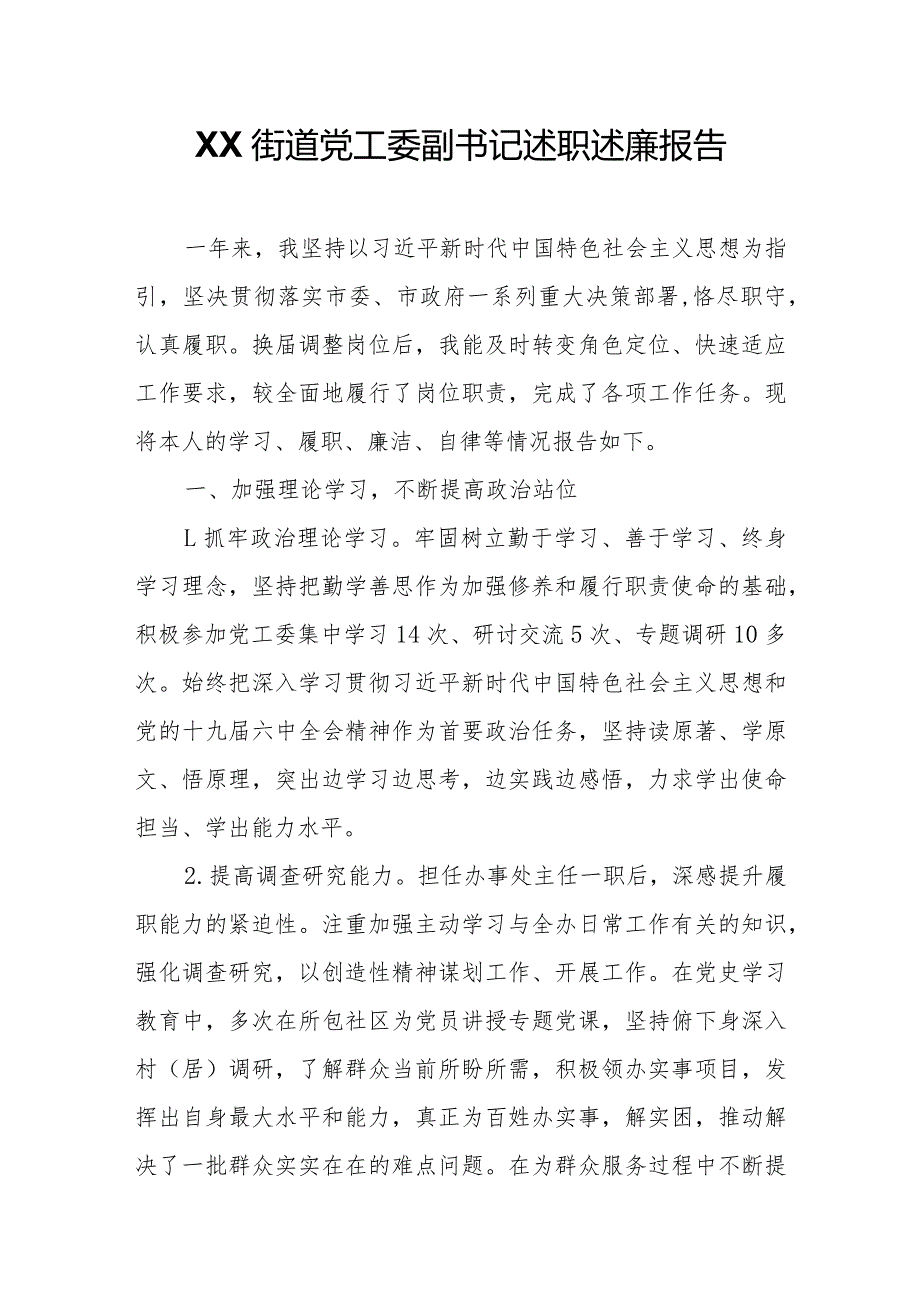 XX街道党工委副书记述职述廉报告

一年来，我坚持以习近平新时代中国特色社会主义思想为指引，坚决贯彻落实市委、市政府一系列重大决策部署，恪尽职守，认真履职。换届调整岗位后，我能及时转变角色定位、快速适应工作要求，较全面地履行了岗位职责，完成了各项工作任务。现将本人的学习、履职、廉洁、自律等情况报告如下。

一、加强理论学习，不断提高政治站位

L抓牢政治理论学习。牢固树立勤于学习、善于学习、终身学习理念，坚持把勤学善思作为加强修养和履行职责使命的基础，积极参加党工委集中学习14次、研讨交流5次、专题调研10多次。始终把深入学习贯彻习近平新时代中国特色社会主义思想和党的十九届六中全会精神作为首要政治任务，坚持读原著、学原文、悟原理，突出边学习边思考，边实践边感悟，力求学出使命担当、学出能力水平。

2.提高调查研究能力。担任办事处主任一职后，深感提升履职能力的紧迫性。注重加强主动学习与全办日常工作有关的知识，强化调查研究，以创造性精神谋划工作、开展工作。在党史学习教育中，多次在所包社区为党员讲授专题党课，坚持俯下身深入村（居）调研，了解群众当前所盼所需，积极领办实事项目，发挥出自身最大水平和能力，真正为百姓办实事，解实困，推动解决了一批群众实实在在的难点问题。在为群众服务过程中不断提